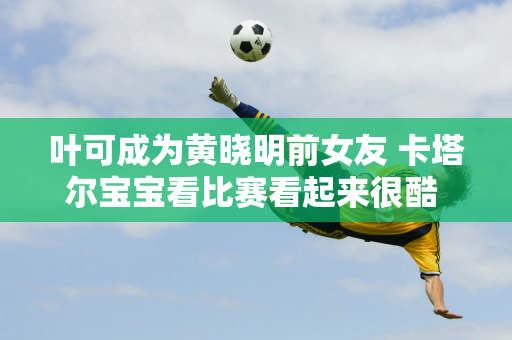 叶可成为黄晓明前女友 卡塔尔宝宝看比赛看起来很酷